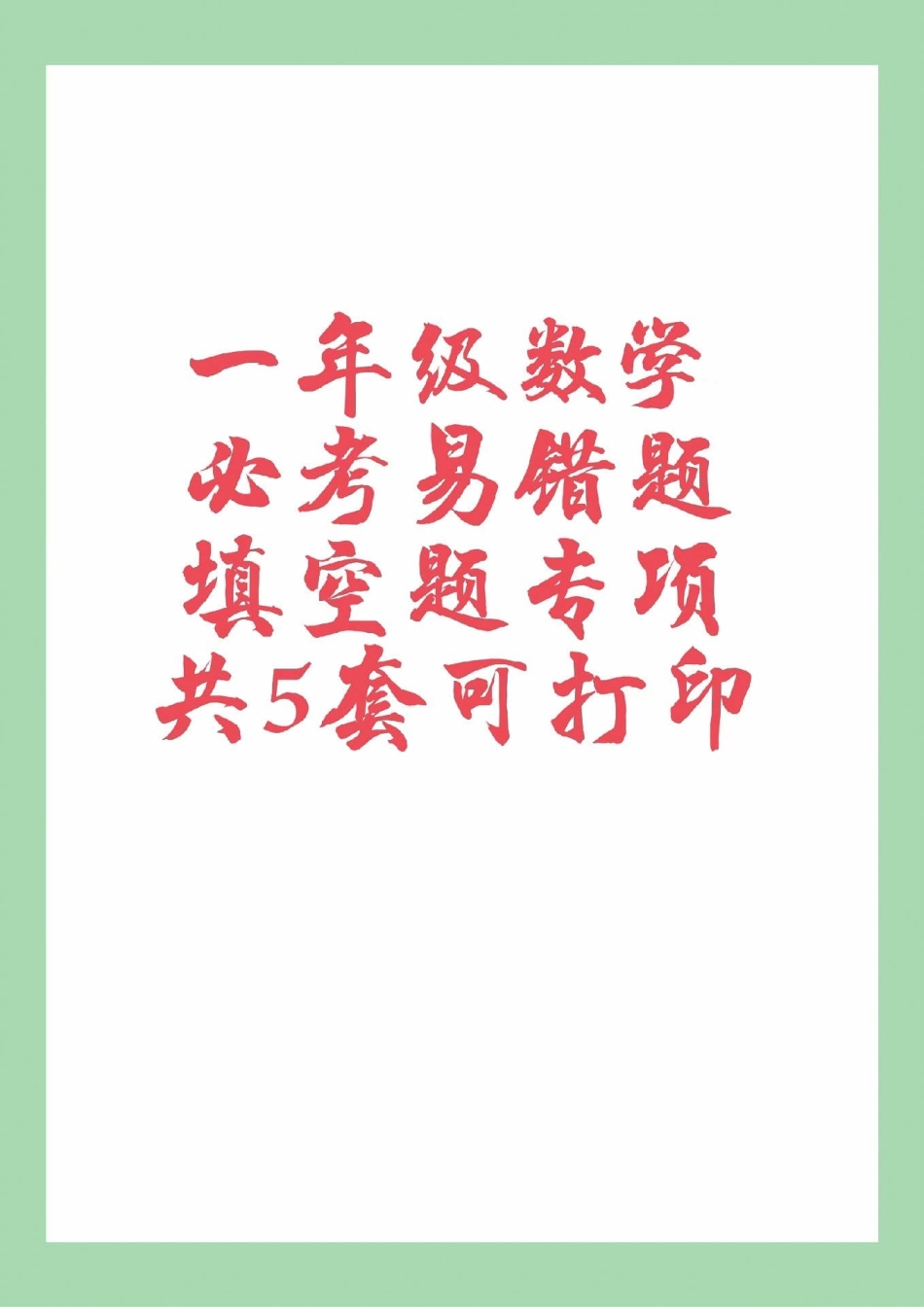 一年级数学
必考易错题
填空题专项
共5套可打印